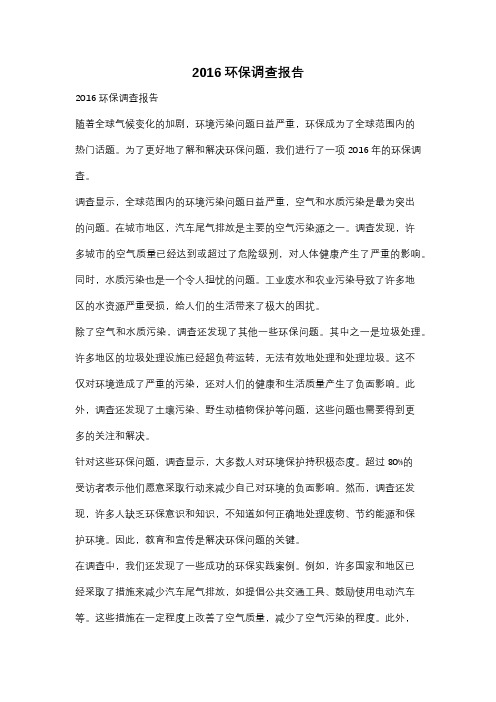 2016 环保调查报告

2016 环保调查报告

随着全球气候变化的加剧，环境污染问题日益严重，环保成为了全球范围内的热门话题。为了更好地了解和解决环保问题，我们进行了一项 2016 年的环保调查。

调查显示，全球范围内的环境污染问题日益严重，空气和水质污染是最为突出的问题。在城市地区，汽车尾气排放是主要的空气污染源之一。调查发现，许多城市的空气质量已经达到或超过了危险级别，对人体健康产生了严重的影响。同时，水质污染也是一个令人担忧的问题。工业废水和农业污染导致了许多地区的水资源严重受损，给人们的生活带来了极大的困扰。

除了空气和水质污染，调查还发现了其他一些环保问题。其中之一是垃圾处理。许多地区的垃圾处理设施已经超负荷运转，无法有效地处理和处理垃圾。这不仅对环境造成了严重的污染，还对人们的健康和生活质量产生了负面影响。此外，调查还发现了土壤污染、野生动植物保护等问题，这些问题也需要得到更多的关注和解决。

针对这些环保问题，调查显示，大多数人对环境保护持积极态度。超过 80%的受访者表示他们愿意采取行动来减少自己对环境的负面影响。然而，调查还发现，许多人缺乏环保意识和知识，不知道如何正确地处理废物、节约能源和保护环境。因此，教育和宣传是解决环保问题的关键。

在调查中，我们还发现了一些成功的环保实践案例。例如，许多国家和地区已经采取了措施来减少汽车尾气排放，如提倡公共交通工具、鼓励使用电动汽车等。这些措施在一定程度上改善了空气质量，减少了空气污染的程度。此外，